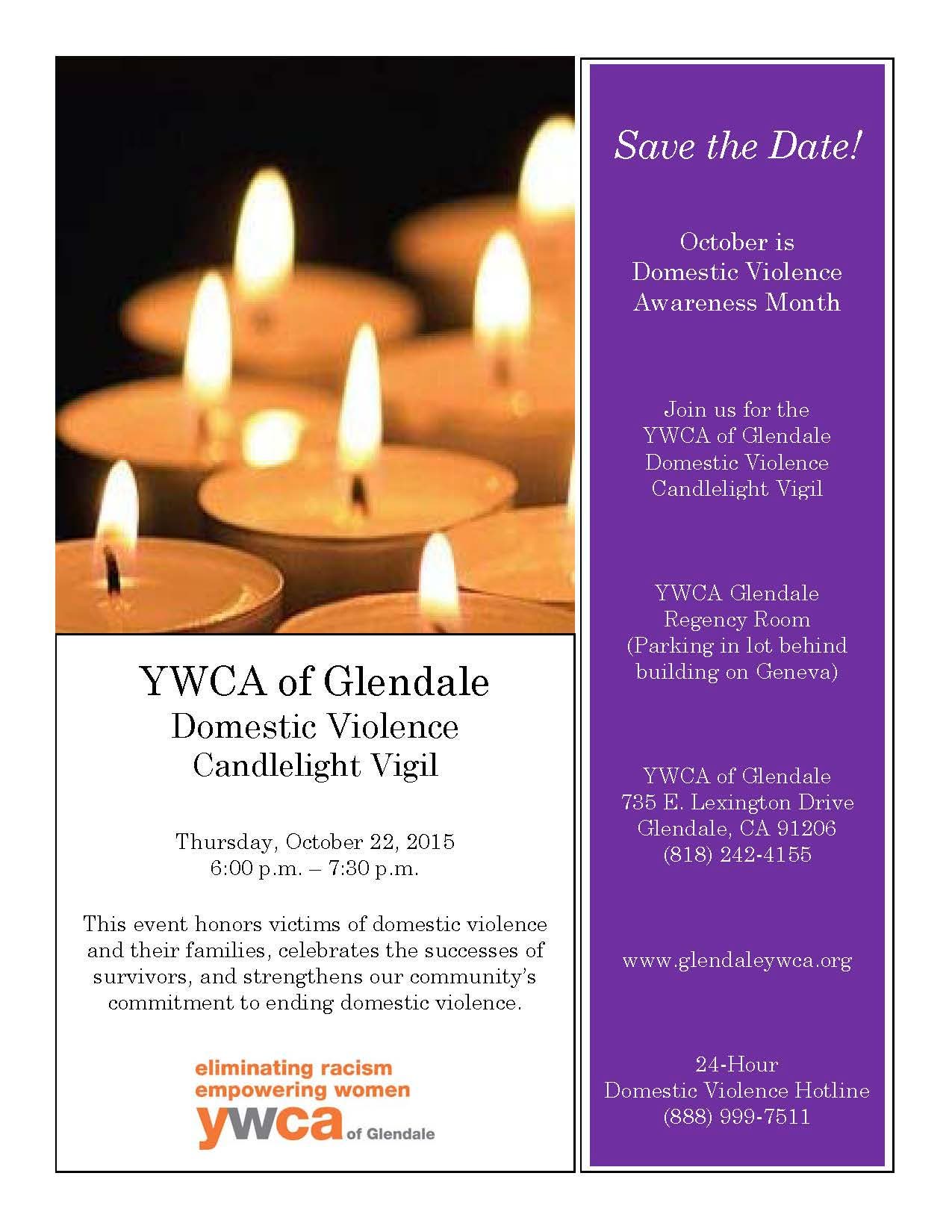 YWCA of Glendale
Domestic Violence
Candlelight Vigil

Thursday, October 22, 2015
6:00 p.m. – 7:30 p.m.

This event honors victims of domestic violence and their families, celebrates the successes of survivors, and strengthens our community's commitment to ending domestic violence.

eliminating racism
empowering women
ywca of Glendale

Save the Date!

October is
Domestic Violence
Awareness Month

Join us for the
YWCA of Glendale
Domestic Violence
Candlelight Vigil

YWCA Glendale
Regency Room
(Parking in lot behind building on Geneva)

YWCA of Glendale
735 E. Lexington Drive
Glendale, CA 91206
(818) 242-4155

www.glendaleywca.org

24-Hour
Domestic Violence Hotline
(888) 999-7511